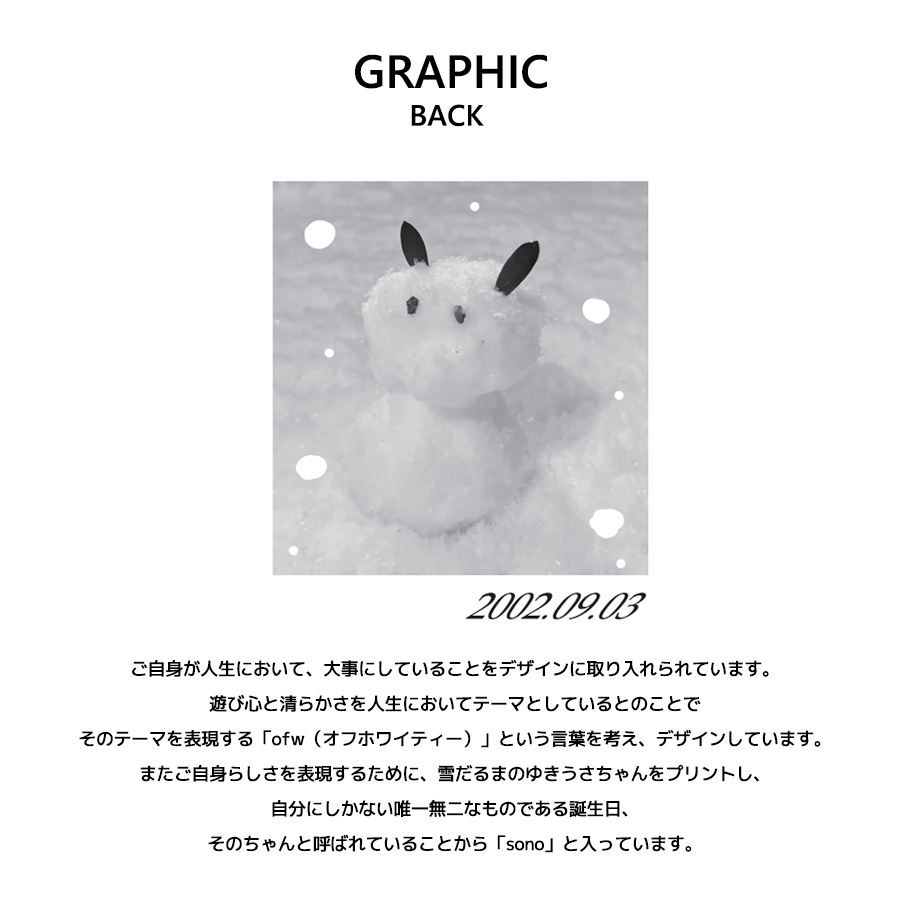 GRAPHIC
BACK

2002.09.03

ご自身が人生において、大事にしていることをデザインに取り入れられています。
遊び心と清らかさを人生においてテーマとしているとのことで
そのテーマを表現する「ofw（オフホワイティー）」という言葉を考え、デザインしています。
またご自身らしさを表現するために、雪だるまのゆきうさちゃんをプリントし、
自分にしかない唯一無二なものである誕生日、
そのちゃんと呼ばれていることから「sono」と入っています。